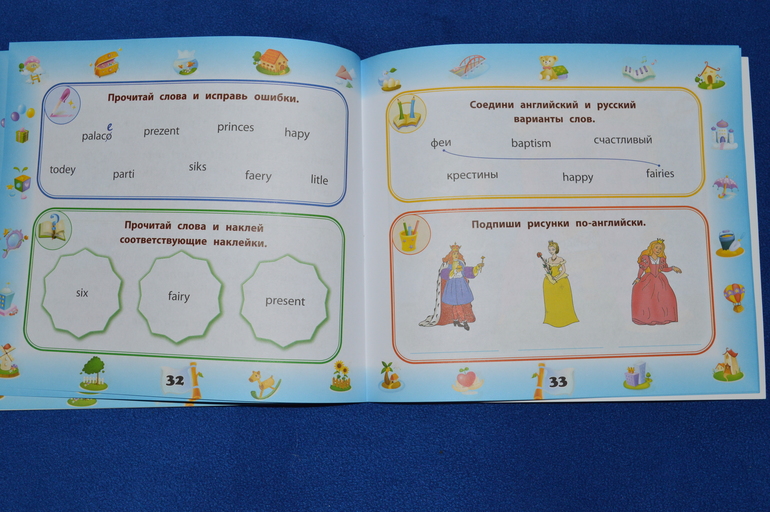 Прочитай слова и исправь ошибки.

palaco e prezent princes hapy

todey parti siks faery litle

Прочитай слова и наклей соответствующие наклейки.

six fairy present

32

Соедини английский и русский варианты слов.

феи baptism счастливый

крестины happy fairies

Подпиши рисунки по-английски.

____ ____ ____

33